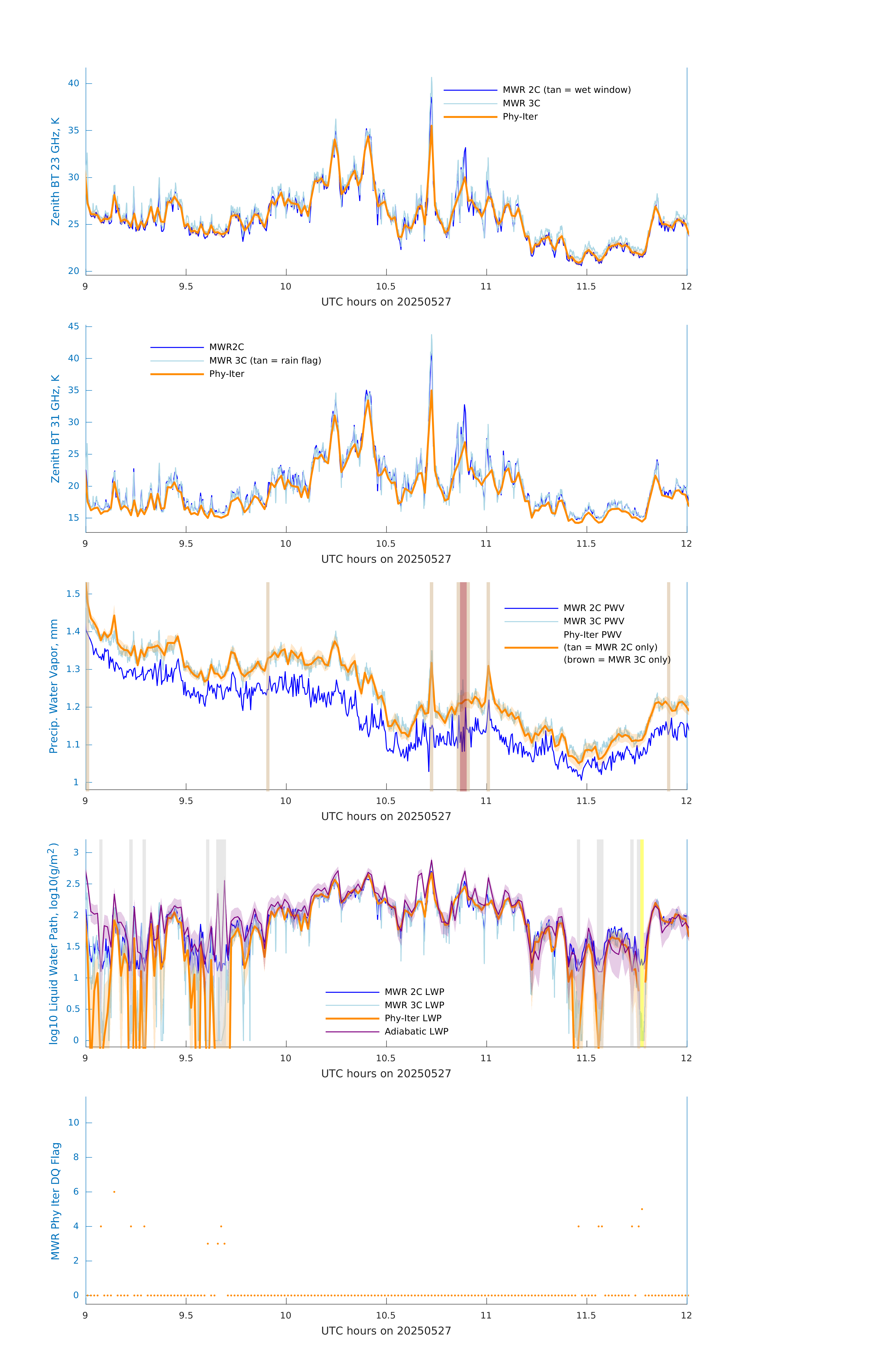 Zenith BT 23 GHz, K
40
35
30
25
20
MWR 2C (tan = wet window)
MWR 3C
Phy-Iter
9
9.5
10
10.5
11
11.5
12
UTC hours on 20250527

Zenith BT 31 GHz, K
45
40
35
30
25
20
15
MWR2C
MWR 3C (tan = rain flag)
Phy-Iter
9
9.5
10
10.5
11
11.5
12
UTC hours on 20250527

Precip. Water Vapor, mm
1.5
1.4
1.3
1.2
1.1
1
MWR 2C PWV
MWR 3C PWV
Phy-Iter PWV
(tan = MWR 2C only)
(brown = MWR 3C only)
9
9.5
10
10.5
11
11.5
12
UTC hours on 20250527

log10 Liquid Water Path, log10(g/m$^2$)
3
2.5
2
1.5
1
0.5
0
MWR 2C LWP
MWR 3C LWP
Phy-Iter LWP
Adiabatic LWP
9
9.5
10
10.5
11
11.5
12
UTC hours on 20250527

MWR Phy Iter DQ Flag
10
8
6
4
2
0
9
9.5
10
10.5
11
11.5
12
UTC hours on 20250527